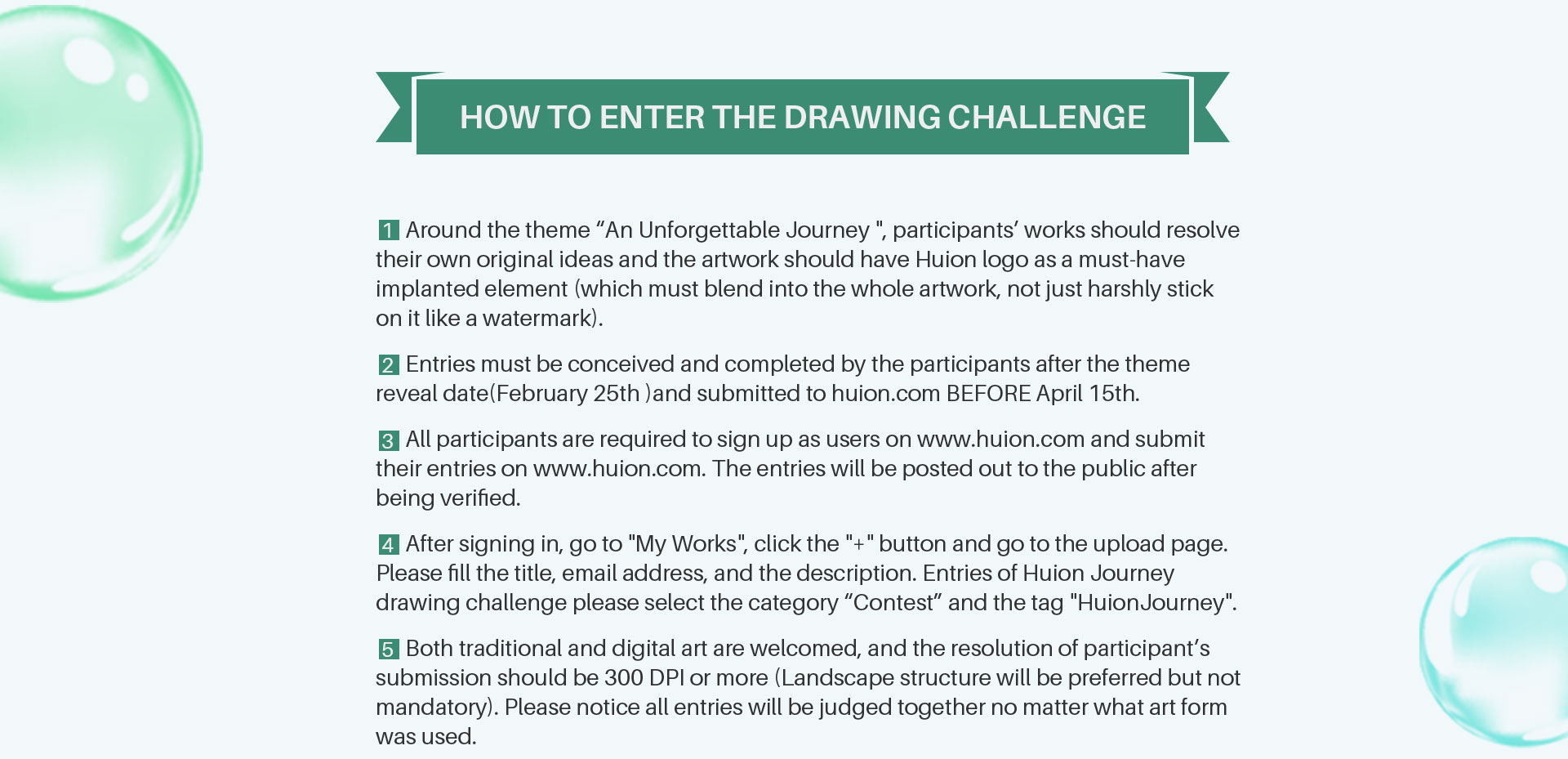 HOW TO ENTER THE DRAWING CHALLENGE

1 Around the theme “An Unforgettable Journey ", participants’ works should resolve their own original ideas and the artwork should have Huion logo as a must-have implanted element (which must blend into the whole artwork, not just harshly stick on it like a watermark).

2 Entries must be conceived and completed by the participants after the theme reveal date(February 25th )and submitted to huion.com BEFORE April 15th.

3 All participants are required to sign up as users on www.huion.com and submit their entries on www.huion.com. The entries will be posted out to the public after being verified.

4 After signing in, go to "My Works", click the "+" button and go to the upload page. Please fill the title, email address, and the description. Entries of Huion Journey drawing challenge please select the category “Contest” and the tag "HuionJourney".

5 Both traditional and digital art are welcomed, and the resolution of participant’s submission should be 300 DPI or more (Landscape structure will be preferred but not mandatory). Please notice all entries will be judged together no matter what art form was used.